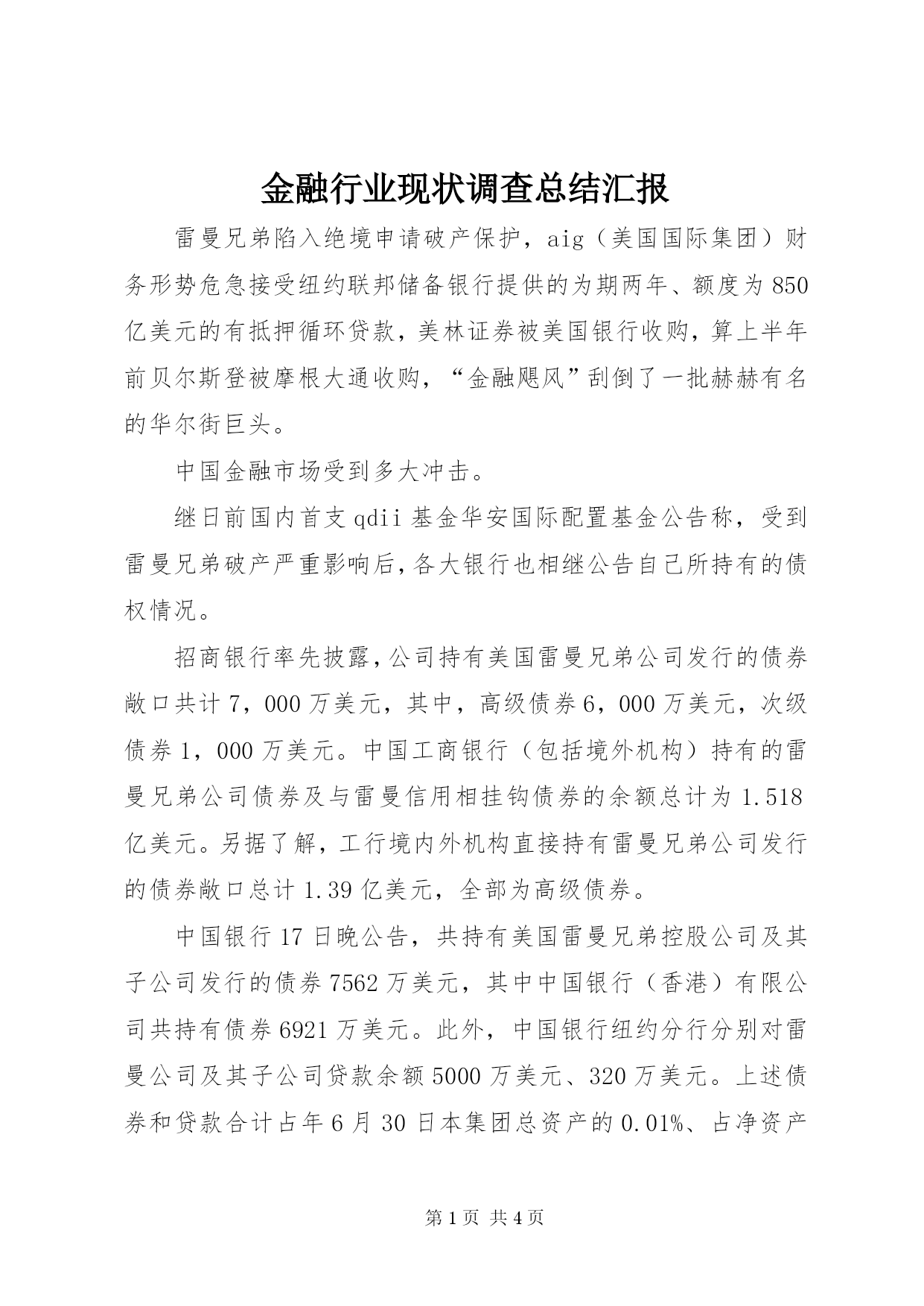 金融行业现状调查总结汇报

雷曼兄弟陷入绝境申请破产保护，aig（美国国际集团）财务形势危急接受纽约联邦储备银行提供的为期两年、额度为850亿美元的有抵押循环贷款，美林证券被美国银行收购，算上半年前贝尔斯登被摩根大通收购，“金融飓风”刮倒了一批赫赫有名的华尔街巨头。

中国金融市场受到多大冲击。

继日前国内首支qdii基金华安国际配置基金公告称，受到雷曼兄弟破产严重影响后，各大银行也相继公告自己所持有的债权情况。

招商银行率先披露，公司持有美国雷曼兄弟公司发行的债券敞口共计7，000万美元，其中，高级债券6，000万美元，次级债券1，000万美元。中国工商银行（包括境外机构）持有的雷曼兄弟公司债券及与雷曼信用相挂钩债券的余额总计为1.518亿美元。另据了解，工行境内外机构直接持有雷曼兄弟公司发行的债券敞口总计1.39亿美元，全部为高级债券。

中国银行17日晚公告，共持有美国雷曼兄弟控股公司及其子公司发行的债券7562万美元，其中中国银行（香港）有限公司共持有债券6921万美元。此外，中国银行纽约分行分别对雷曼公司及其子公司贷款余额5000万美元、320万美元。上述债券和贷款合计占年6月30日本集团总资产的0.01%、占净资产

第1页 共4页